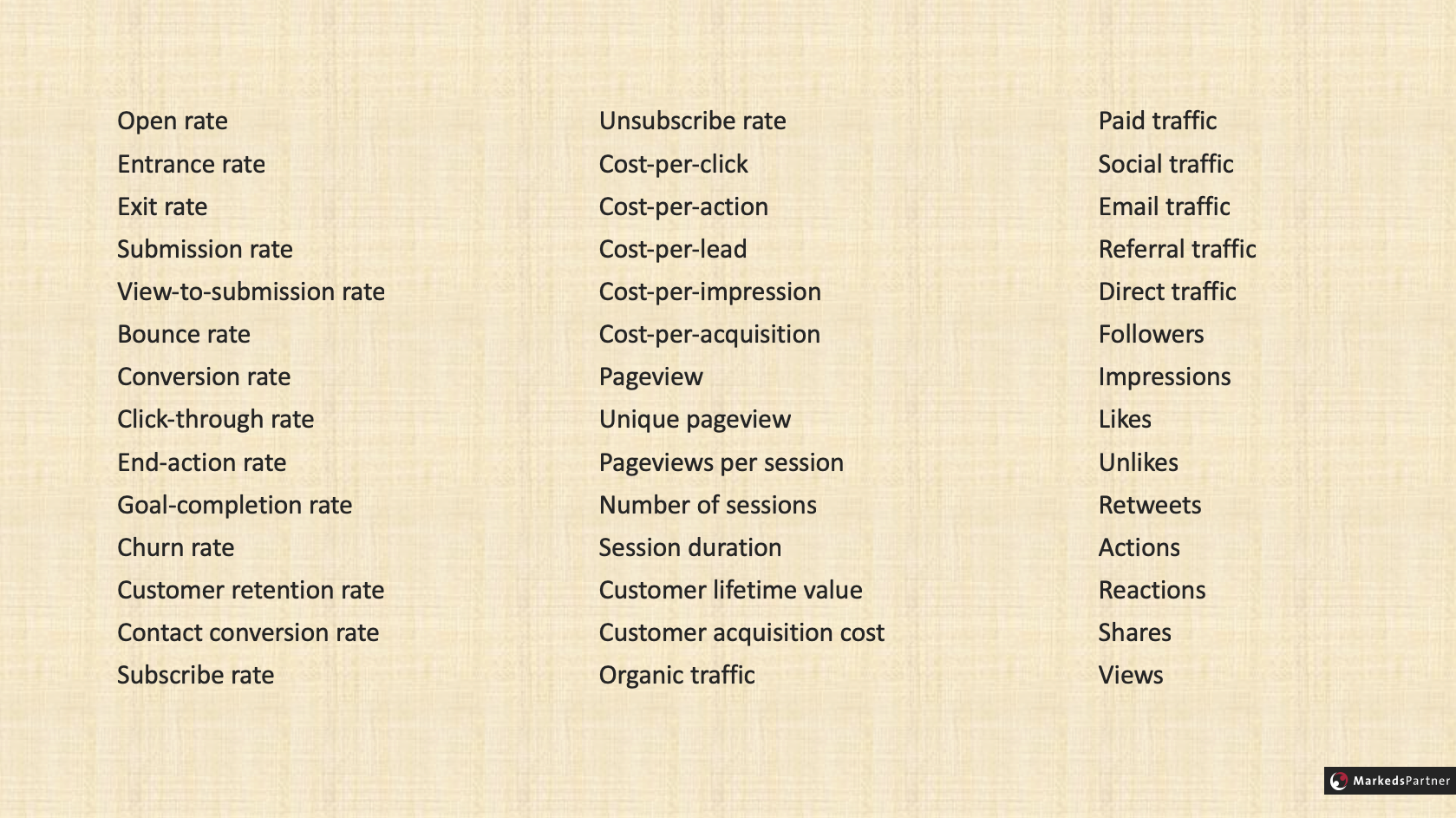 Open rate
Entrance rate
Exit rate
Submission rate
View-to-submission rate
Bounce rate
Conversion rate
Click-through rate
End-action rate
Goal-completion rate
Churn rate
Customer retention rate
Contact conversion rate
Subscribe rate

Unsubscribe rate
Cost-per-click
Cost-per-action
Cost-per-lead
Cost-per-impression
Cost-per-acquisition
Pageview
Unique pageview
Pageviews per session
Number of sessions
Session duration
Customer lifetime value
Customer acquisition cost
Organic traffic

Paid traffic
Social traffic
Email traffic
Referral traffic
Direct traffic
Followers
Impressions
Likes
Unlikes
Retweets
Actions
Reactions
Shares
Views

MarkedsPartner